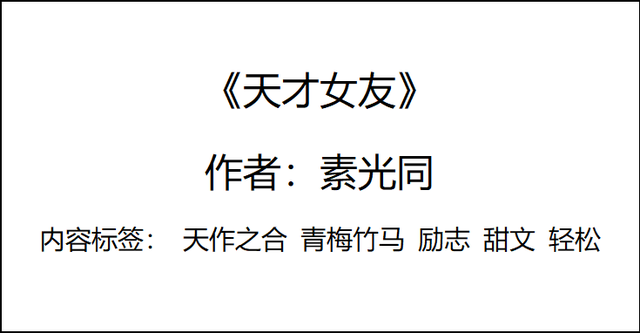 《天才女友》

作者：素光同

内容标签： 天作之合 青梅竹马 励志 甜文 轻松